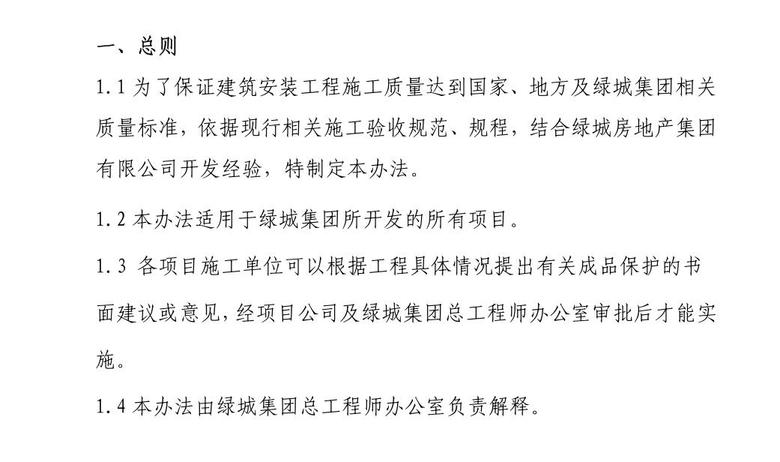 一、总则

1.1 为了保证建筑安装工程施工质量达到国家、地方及绿城集团相关质量标准，依据现行相关施工验收规范、规程，结合绿城房地产集团有限公司开发经验，特制定本办法。

1.2 本办法适用于绿城集团所开发的所有项目。

1.3 各项目施工单位可以根据工程具体情况提出有关成品保护的书面建议或意见，经项目公司及绿城集团总工程师办公室审批后才能实施。

1.4 本办法由绿城集团总工程师办公室负责解释。